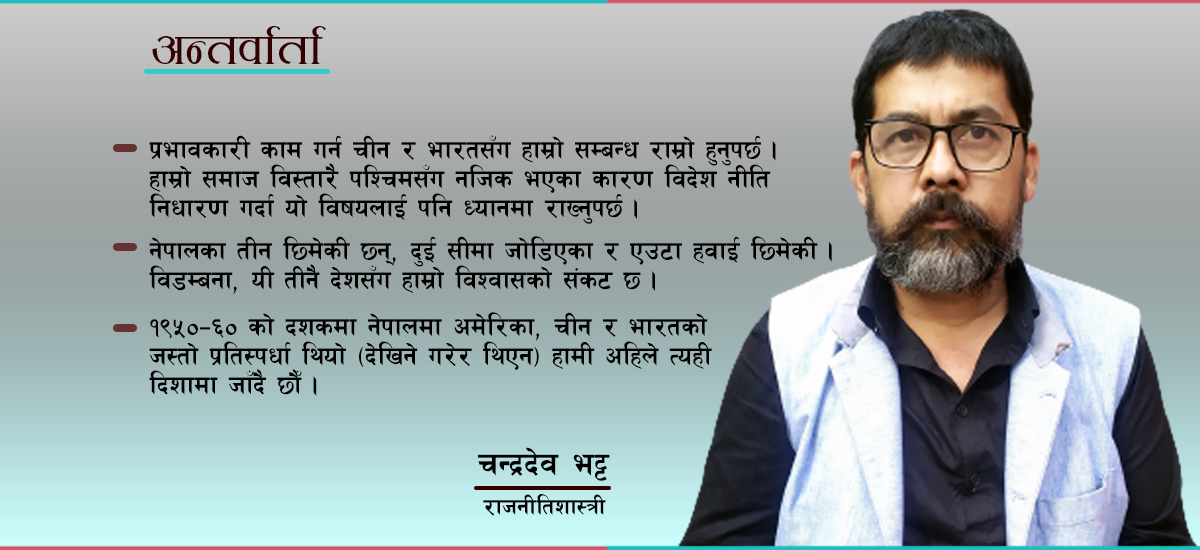 अन्तर्वार्ता

प्रभावकारी काम गर्न चीन र भारतसँग हाम्रो सम्बन्ध राम्रो हुनुपर्छ । हाम्रो समाज विस्तारै पश्चिमसँग नजिक भएका कारण विदेश नीति निधारण गर्दा यो विषयलाई पनि ध्यानमा राख्नुपर्छ ।

नेपालका तीन छिमेकी छन्, दुई सीमा जोडिएका र एउटा हवाई छिमेकी । विडम्बना, यी तीनै देशसँग हाम्रो विश्वासको संकट छ ।

१९५०-६० को दशकमा नेपालमा अमेरिका, चीन र भारतको जस्तो प्रतिस्पर्धा थियो (देखिने गरेर थिएन) हामी अहिले त्यही दिशामा जाँदै छौं ।

चन्द्रदेव भट्ट
राजनीतिशास्त्री